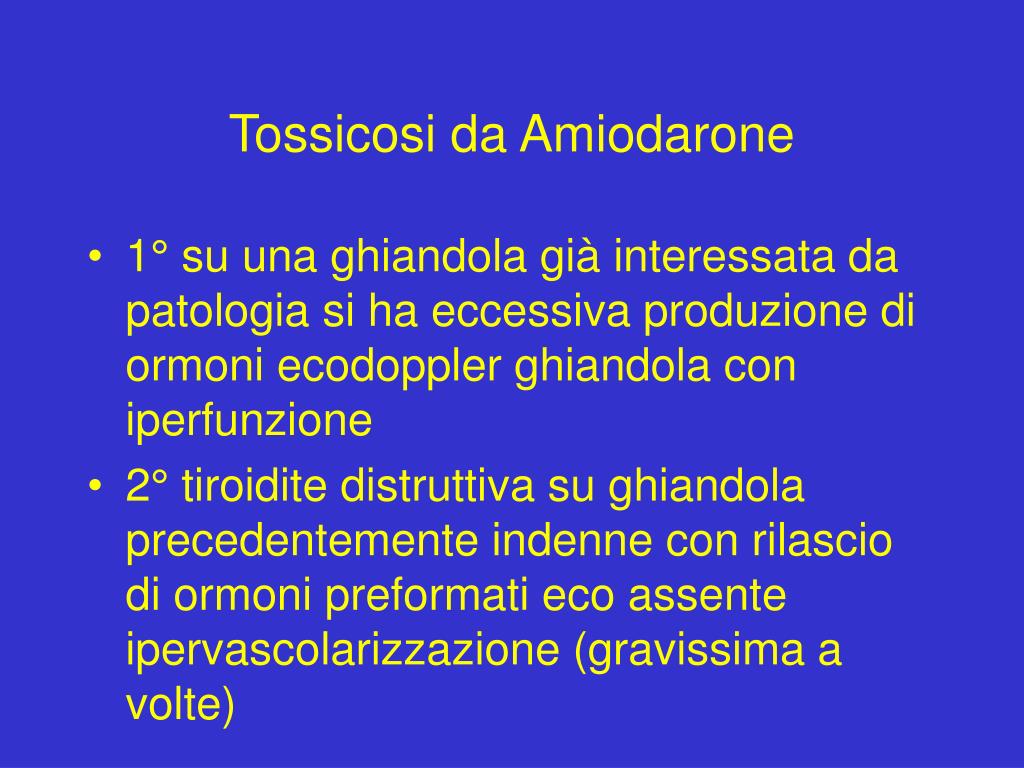 Tossicosi da Amiodarone

• 1° su una ghiandola già interessata da patologia si ha eccessiva produzione di ormoni ecodoppler ghiandola con iperfunzione

• 2° tiroidite distruttiva su ghiandola precedentemente indenne con rilascio di ormoni preformati eco assente ipervascolarizzazione (gravissima a volte)